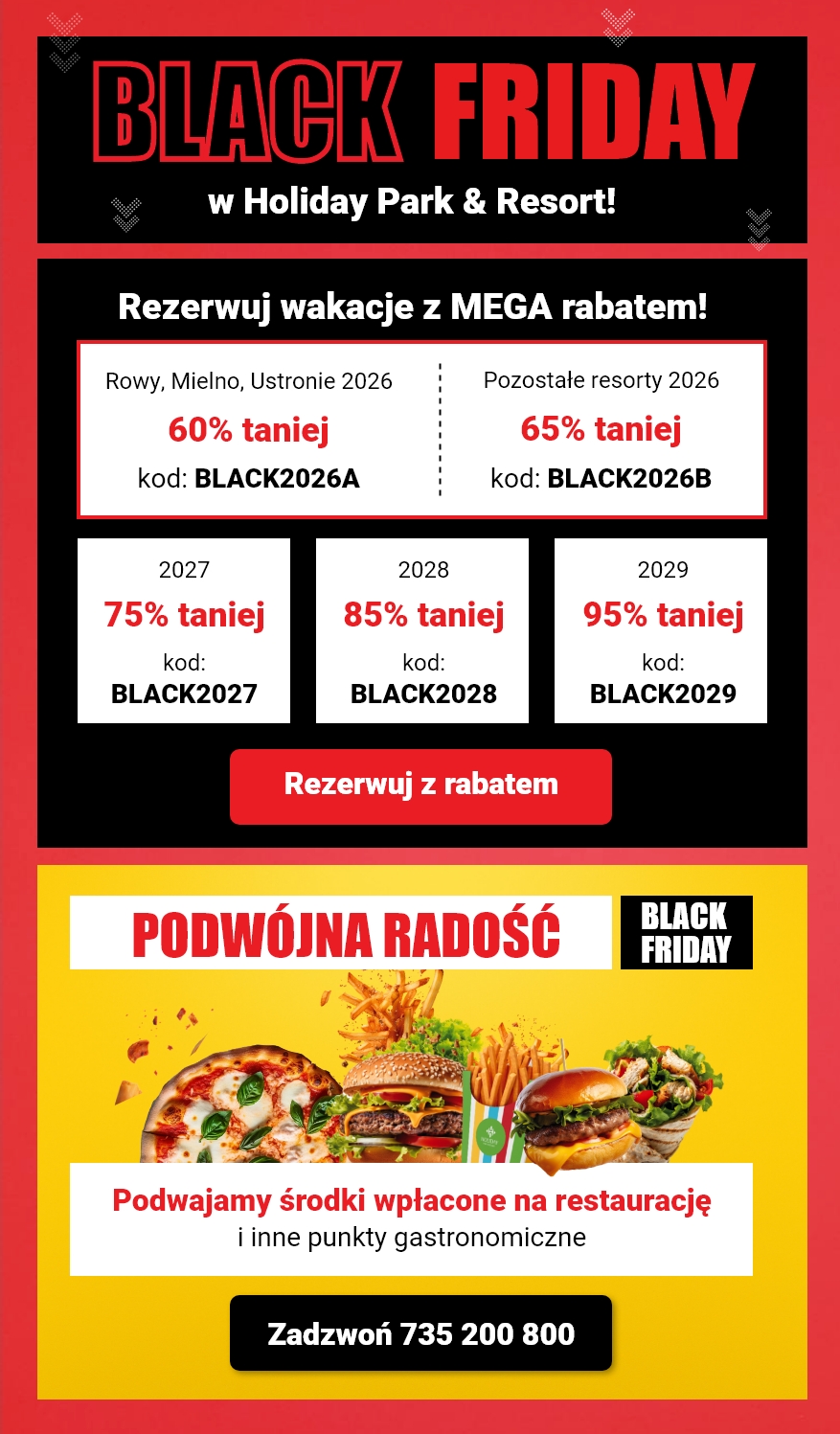 BLACK FRIDAY
w Holiday Park & Resort!

Rezerwuj wakacje z MEGA rabatem!

Rowy, Mielno, Ustronie 2026
60% taniej
kod: BLACK2026A

Pozostałe resorty 2026
65% taniej
kod: BLACK2026B

2027
75% taniej
kod:
BLACK2027

2028
85% taniej
kod:
BLACK2028

2029
95% taniej
kod:
BLACK2029

Rezerwuj z rabatem

PODWÓJNA RADOŚĆ

BLACK FRIDAY

Podwajamy środki wpłacone na restaurację
i inne punkty gastronomiczne

Zadzwoń 735 200 800